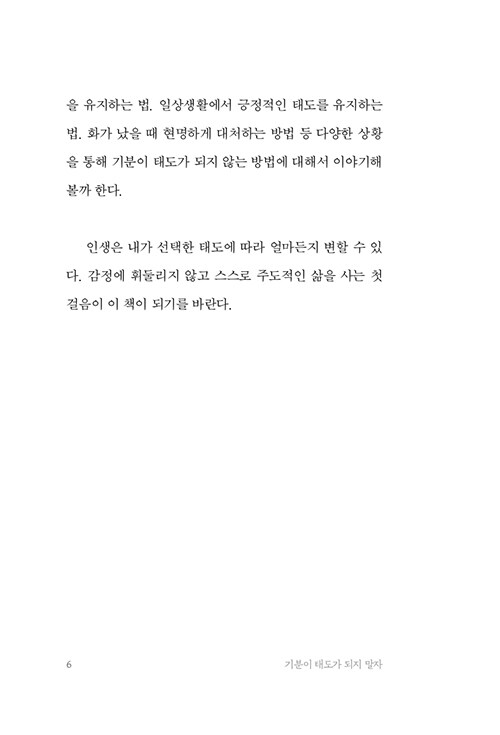 을 유지하는 법. 일상생활에서 긍정적인 태도를 유지하는 법. 화가 났을 때 현명하게 대처하는 방법 등 다양한 상황을 통해 기분이 태도가 되지 않는 방법에 대해서 이야기해 볼까 한다.

인생은 내가 선택한 태도에 따라 얼마든지 변할 수 있다. 감정에 휘둘리지 않고 스스로 주도적인 삶을 사는 첫 걸음이 이 책이 되기를 바란다.

6

기분이 태도가 되지 말자